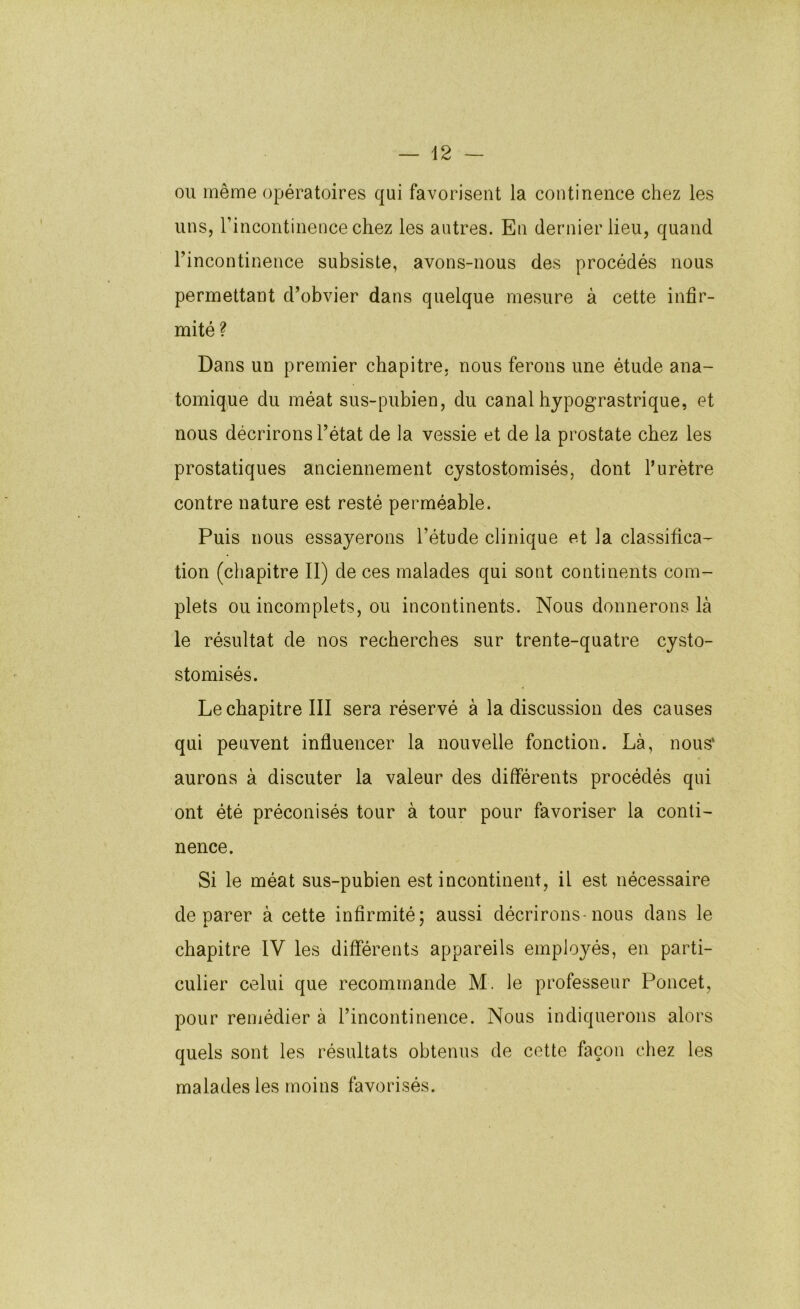 — 12 —

ou même opératoires qui favorisent la continence chez les uns, l'incontinence chez les autres. En dernier lieu, quand l'incontinence subsiste, avons-nous des procédés nous permettant d'obvier dans quelque mesure à cette infirmité ?

Dans un premier chapitre, nous ferons une étude anatomique du méat sus-pubien, du canal hypograstrique, et nous décrirons l'état de la vessie et de la prostate chez les prostatiques anciennement cystostomisés, dont l'urètre contre nature est resté perméable.

Puis nous essayerons l'étude clinique et la classification (chapitre II) de ces malades qui sont continents complets ou incomplets, ou incontinents. Nous donnerons là le résultat de nos recherches sur trente-quatre cystostomisés.

Le chapitre III sera réservé à la discussion des causes qui peuvent influencer la nouvelle fonction. Là, nous aurons à discuter la valeur des différents procédés qui ont été préconisés tour à tour pour favoriser la continence.

Si le méat sus-pubien est incontinent, il est nécessaire de parer à cette infirmité; aussi décrirons-nous dans le chapitre IV les différents appareils employés, en particulier celui que recommande M. le professeur Poncet, pour remédier à l'incontinence. Nous indiquerons alors quels sont les résultats obtenus de cette façon chez les malades les moins favorisés.